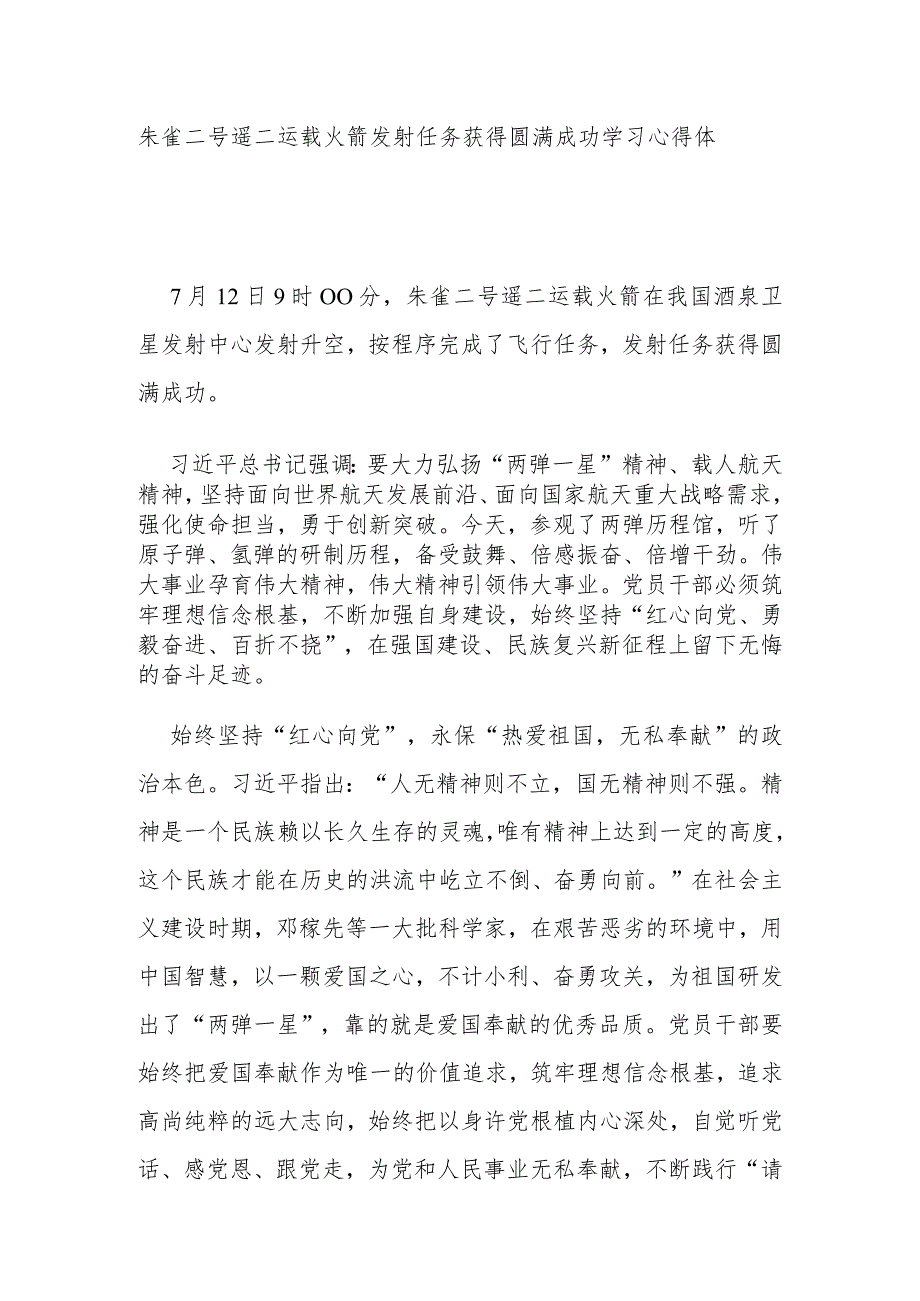 朱雀二号遥二运载火箭发射任务获得圆满成功学习心得体

7月12日9时OO分，朱雀二号遥二运载火箭在我国酒泉卫星发射中心发射升空，按程序完成了飞行任务，发射任务获得圆满成功。

习近平总书记强调：要大力弘扬“两弹一星”精神、载人航天精神，坚持面向世界航天发展前沿、面向国家航天重大战略需求，强化使命担当，勇于创新突破。今天，参观了两弹历程馆，听了原子弹、氢弹的研制历程，备受鼓舞、倍感振奋、倍增干劲。伟大事业孕育伟大精神，伟大精神引领伟大事业。党员干部必须筑牢理想信念根基，不断加强自身建设，始终坚持“红心向党、勇毅奋进、百折不挠”，在强国建设、民族复兴新征程上留下无悔的奋斗足迹。

始终坚持“红心向党”，永保“热爱祖国，无私奉献”的政治本色。习近平指出：“人无精神则不立，国无精神则不强。精神是一个民族赖以长久生存的灵魂，唯有精神上达到一定的高度，这个民族才能在历史的洪流中屹立不倒、奋勇向前。”在社会主义建设时期，邓稼先等一大批科学家，在艰苦恶劣的环境中，用中国智慧，以一颗爱国之心，不计小利、奋勇攻关，为祖国研发出了“两弹一星”，靠的就是爱国奉献的优秀品质。党员干部要始终把爱国奉献作为唯一的价值追求，筑牢理想信念根基，追求高尚纯粹的远大志向，始终把以身许党根植内心深处，自觉听党话、感党恩、跟党走，为党和人民事业无私奉献，不断践行“请